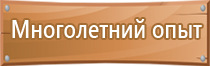 Многолетний опыт